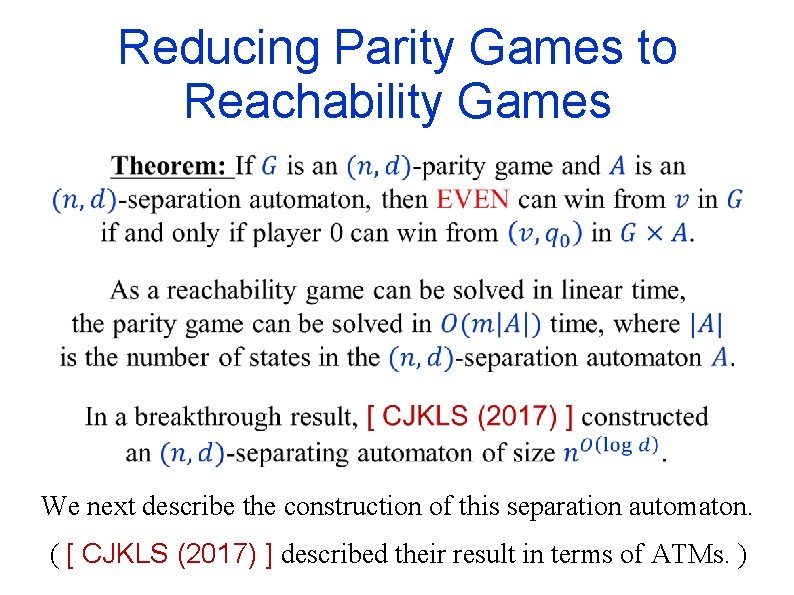 Reducing Parity Games to Reachability Games

Theorem: If $G$ is an $(n, d)$-parity game and $A$ is an $(n, d)$-separation automaton, then EVEN can win from $v$ in $G$ if and only if player 0 can win from $(v, q_0)$ in $G \times A$.

As a reachability game can be solved in linear time, the parity game can be solved in $O(m|A|)$ time, where $|A|$ is the number of states in the $(n, d)$-separation automaton $A$.

In a breakthrough result, [ CJKLS (2017) ] constructed an $(n, d)$-separating automaton of size $n^{O(\log d)}$.

We next describe the construction of this separation automaton.

( [ CJKLS (2017) ] described their result in terms of ATMs. )